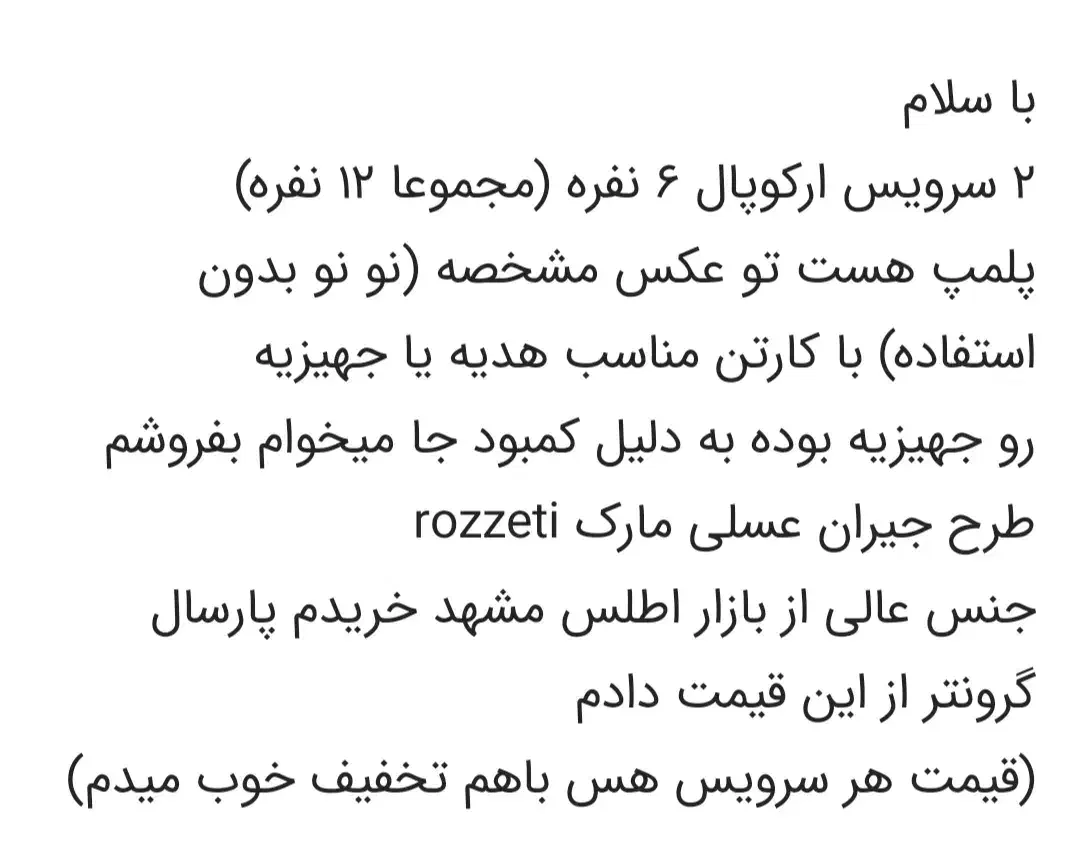 با سلام
۲ سرویس ارکوپال ۶ نفره (مجموعا ۱۲ نفره) پلمپ هست تو عکس مشخصه (نو نو بدون استفاده) با کارتن مناسب هدیه یا جهیزیه رو جهیزیه بوده به دلیل کمبود جا میخوام بفروشم
طرح جیران عسلی مارک rozzeti
جنس عالی از بازار اطلس مشهد خریدم پارسال گرونتر از این قیمت دادم
(قیمت هر سرویس هس باهم تخفیف خوب میدم)